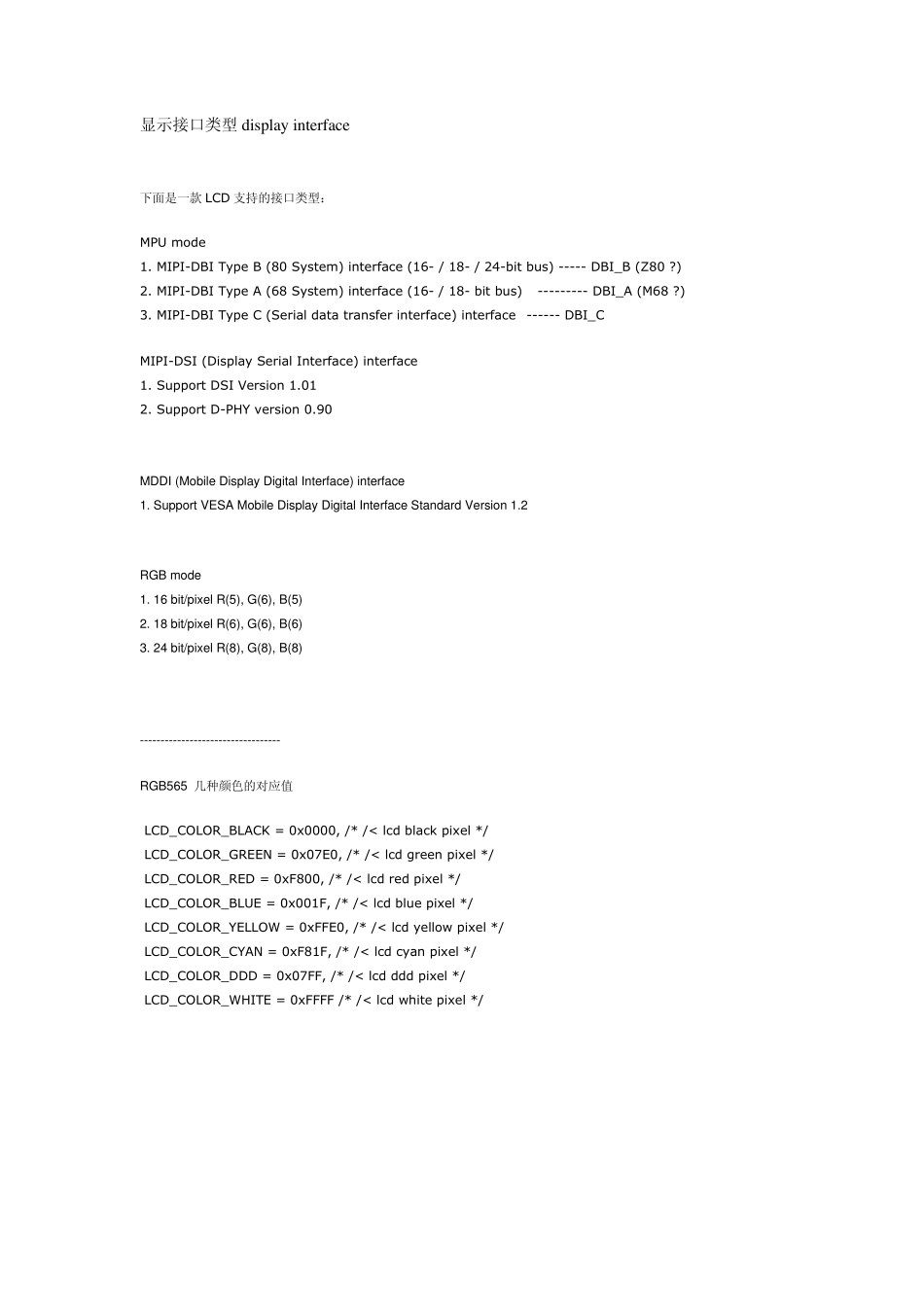 显示接口类型 display interface

下面是一款 LCD 支持的接口类型：

MPU mode
1. MIPI-DBI Type B (80 System) interface (16- / 18- / 24-bit bus) ----- DBI_B (Z80 ?)
2. MIPI-DBI Type A (68 System) interface (16- / 18- bit bus) --------- DBI_A (M68 ?)
3. MIPI-DBI Type C (Serial data transfer interface) interface ------ DBI_C

MIPI-DSI (Display Serial Interface) interface
1. Support DSI Version 1.01
2. Support D-PHY version 0.90

MDDI (Mobile Display Digital Interface) interface
1. Support VESA Mobile Display Digital Interface Standard Version 1.2

RGB mode
1. 16 bit/pixel R(5), G(6), B(5)
2. 18 bit/pixel R(6), G(6), B(6)
3. 24 bit/pixel R(8), G(8), B(8)

----------------------------------

RGB565 几种颜色的对应值

LCD_COLOR_BLACK = 0x0000, /* /< lcd black pixel */
LCD_COLOR_GREEN = 0x07E0, /* /< lcd green pixel */
LCD_COLOR_RED = 0xF800, /* /< lcd red pixel */
LCD_COLOR_BLUE = 0x001F, /* /< lcd blue pixel */
LCD_COLOR_YELLOW = 0xFFE0, /* /< lcd yellow pixel */
LCD_COLOR_CYAN = 0xF81F, /* /< lcd cyan pixel */
LCD_COLOR_DDD = 0x07FF, /* /< lcd ddd pixel */
LCD_COLOR_WHITE = 0xFFFF /* /< lcd white pixel */